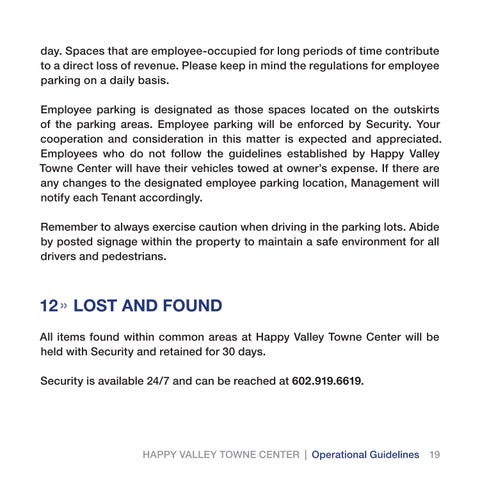 day. Spaces that are employee-occupied for long periods of time contribute to a direct loss of revenue. Please keep in mind the regulations for employee parking on a daily basis.

Employee parking is designated as those spaces located on the outskirts of the parking areas. Employee parking will be enforced by Security. Your cooperation and consideration in this matter is expected and appreciated. Employees who do not follow the guidelines established by Happy Valley Towne Center will have their vehicles towed at owner's expense. If there are any changes to the designated employee parking location, Management will notify each Tenant accordingly.

Remember to always exercise caution when driving in the parking lots. Abide by posted signage within the property to maintain a safe environment for all drivers and pedestrians.

12» LOST AND FOUND

All items found within common areas at Happy Valley Towne Center will be held with Security and retained for 30 days.

Security is available 24/7 and can be reached at 602.919.6619.

HAPPY VALLEY TOWNE CENTER | Operational Guidelines 19